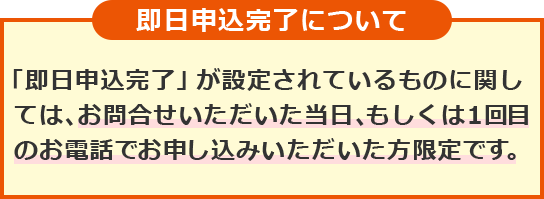 即日申込完了について

「即日申込完了」が設定されているものに関しては、お問合せいただいた当日、もしくは1回目のお電話でお申し込みいただいた方限定です。